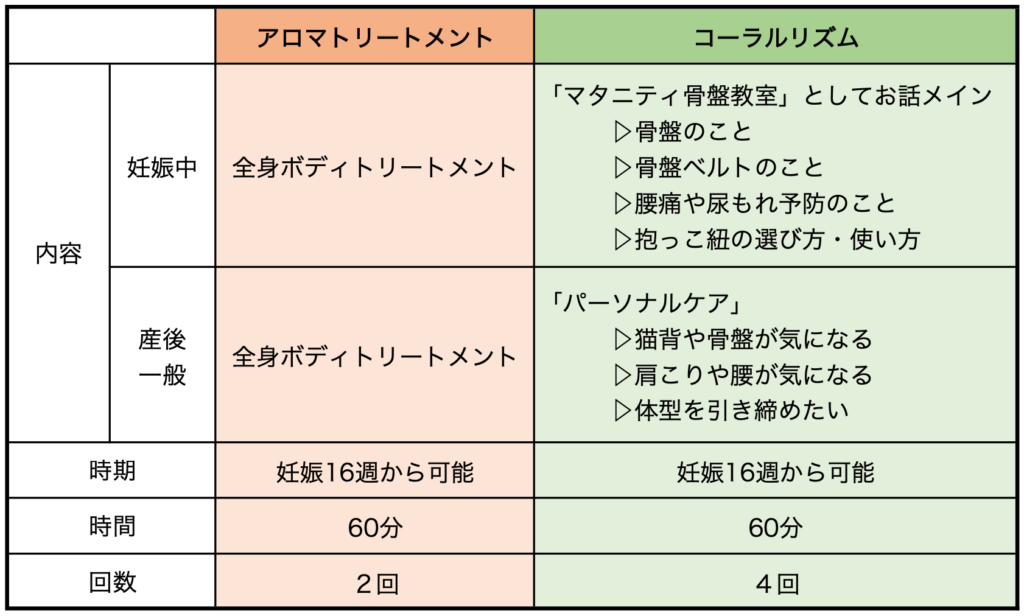 |  |  | アロマトリートメント | コーラルリズム |
|---|---|---|---|
| 内容 | 妊娠中 | 全身ボディトリートメント | 「マタニティ骨盤教室」としてお話メイン ▷骨盤のこと ▷骨盤ベルトのこと ▷腰痛や尿もれ予防のこと ▷抱っこ紐の選び方・使い方 |
|  | 産後一般 | 全身ボディトリートメント | 「パーソナルケア」 ▷猫背や骨盤が気になる ▷肩こりや腰が気になる ▷体型を引き締めたい |
| 時期 |  | 妊娠16週から可能 | 妊娠16週から可能 |
| 時間 |  | 60分 | 60分 |
| 回数 |  | 2回 | 4回 |